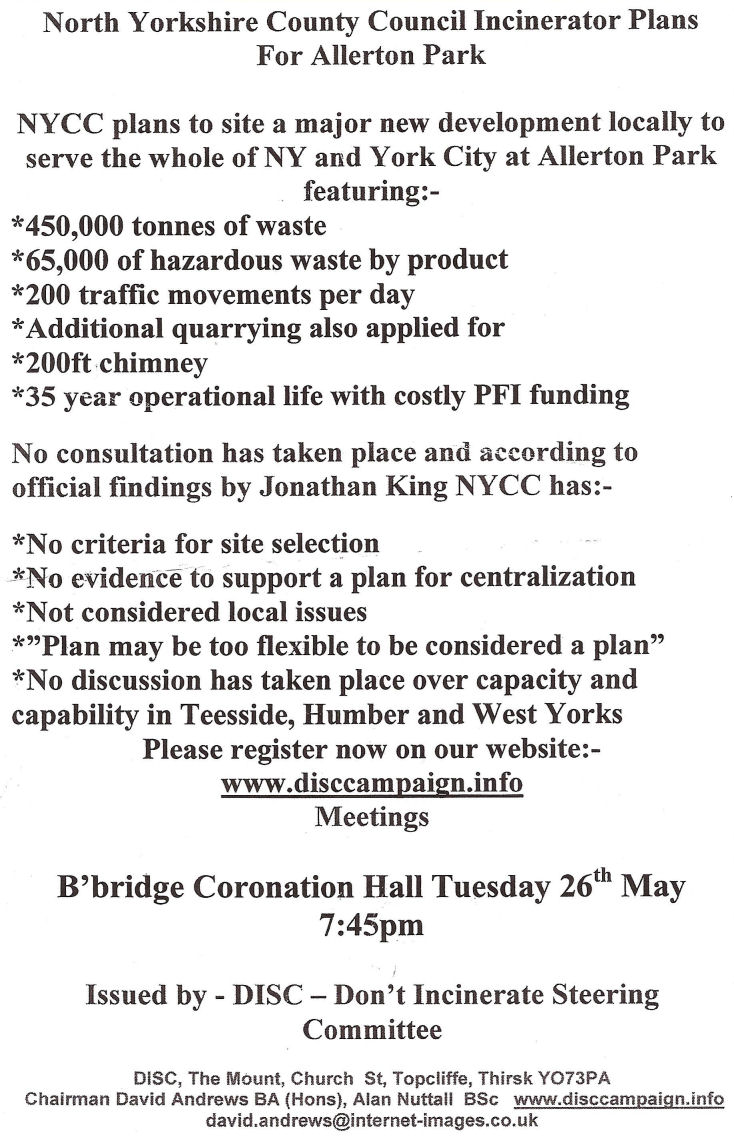 North Yorkshire County Council Incinerator Plans For Allerton Park

NYCC plans to site a major new development locally to serve the whole of NY and York City at Allerton Park featuring:-
*450,000 tonnes of waste
*65,000 of hazardous waste by product
*200 traffic movements per day
*Additional quarrying also applied for
*200ft chimney
*35 year operational life with costly PFI funding

No consultation has taken place and according to official findings by Jonathan King NYCC has:-

*No criteria for site selection
*No evidence to support a plan for centralization
*Not considered local issues
*"Plan may be too flexible to be considered a plan"
*No discussion has taken place over capacity and capability in Teesside, Humber and West Yorks
Please register now on our website:-
www.disccampaign.info
Meetings

B'bridge Coronation Hall Tuesday 26$^{th}$ May
7:45pm

Issued by - DISC – Don't Incinerate Steering Committee

DISC, The Mount, Church St, Topcliffe, Thirsk YO73PA
Chairman David Andrews BA (Hons), Alan Nuttall BSc www.disccampaign.info
david.andrews@internet-images.co.uk